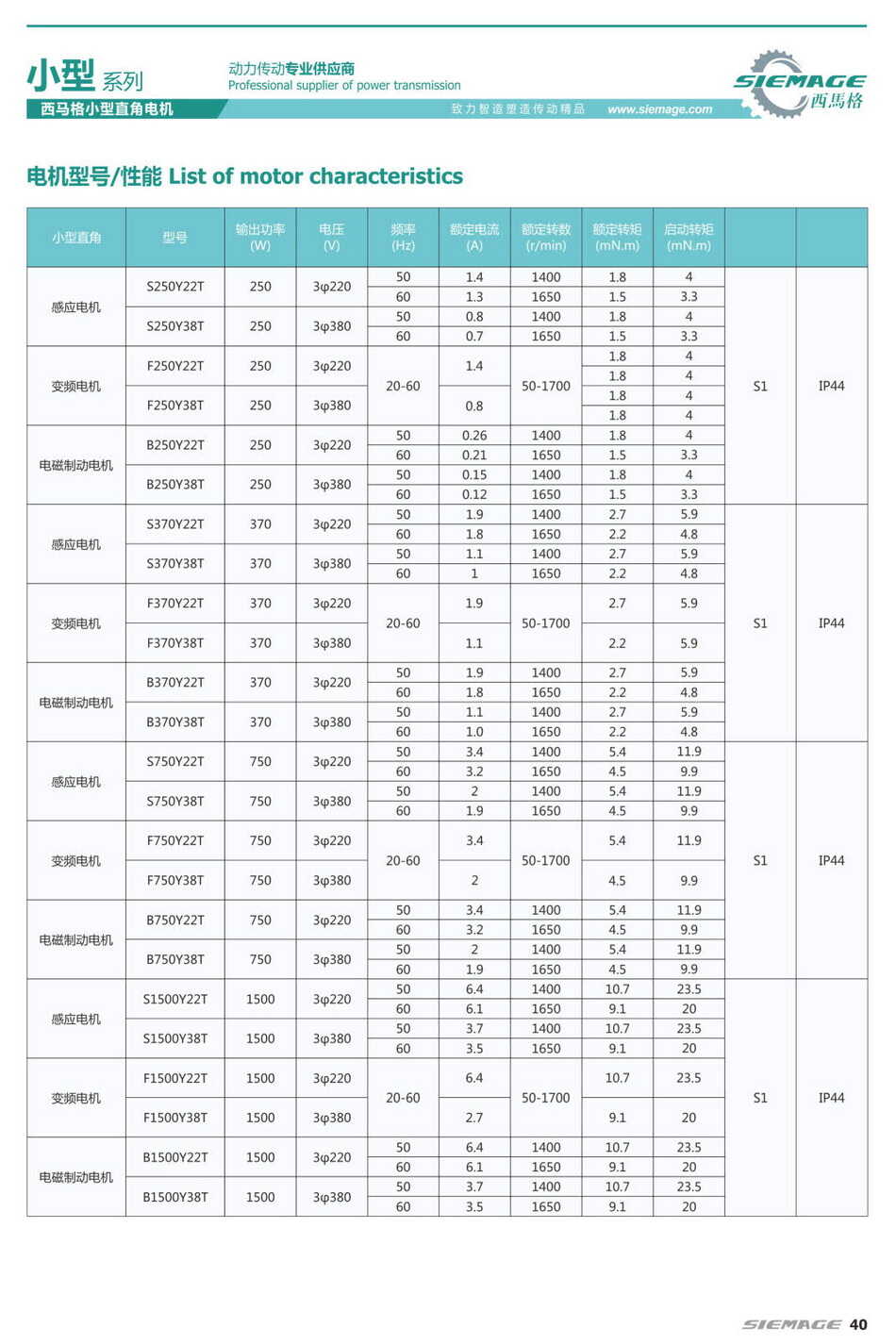 小型系列
西马格小型直角电机
动力传动专业供应商
Professional supplier of power transmission
致力智造塑造传动精品 www.siemage.com
SIEMAGE 西馬格

电机型号/性能 List of motor characteristics

| 小型直角 | 型号 | 输出功率 (W) | 电压 (V) | 频率 (Hz) | 额定电流 (A) | 额定转数 (r/min) | 额定转矩 (mN.m) | 启动转矩 (mN.m) | | |
|---|---|---|---|---|---|---|---|---|---|---|
| 感应电机 | S250Y22T | 250 | 3φ220 | 50 | 1.4 | 1400 | 1.8 | 4 | S1 | IP44 |
| | | | | 60 | 1.3 | 1650 | 1.5 | 3.3 | | |
| | S250Y38T | 250 | 3φ380 | 50 | 0.8 | 1400 | 1.8 | 4 | | |
| | | | | 60 | 0.7 | 1650 | 1.5 | 3.3 | | |
| 变频电机 | F250Y22T | 250 | 3φ220 | 20-60 | 1.4 | 50-1700 | 1.8 | 4 | | |
| | | | | | | | 1.8 | 4 | | |
| | F250Y38T | 250 | 3φ380 | | 0.8 | | 1.8 | 4 | | |
| | | | | | | | 1.8 | 4 | | |
| 电磁制动电机 | B250Y22T | 250 | 3φ220 | 50 | 0.26 | 1400 | 1.8 | 4 | | |
| | | | | 60 | 0.21 | 1650 | 1.5 | 3.3 | | |
| | B250Y38T | 250 | 3φ380 | 50 | 0.15 | 1400 | 1.8 | 4 | | |
| | | | | 60 | 0.12 | 1650 | 1.5 | 3.3 | | |
| 感应电机 | S370Y22T | 370 | 3φ220 | 50 | 1.9 | 1400 | 2.7 | 5.9 | S1 | IP44 |
| | | | | 60 | 1.8 | 1650 | 2.2 | 4.8 | | |
| | S370Y38T | 370 | 3φ380 | 50 | 1.1 | 1400 | 2.7 | 5.9 | | |
| | | | | 60 | 1 | 1650 | 2.2 | 4.8 | | |
| 变频电机 | F370Y22T | 370 | 3φ220 | 20-60 | 1.9 | 50-1700 | 2.7 | 5.9 | | |
| | F370Y38T | 370 | 3φ380 | | 1.1 | | 2.2 | 5.9 | | |
| 电磁制动电机 | B370Y22T | 370 | 3φ220 | 50 | 1.9 | 1400 | 2.7 | 5.9 | | |
| | | | | 60 | 1.8 | 1650 | 2.2 | 4.8 | | |
| | B370Y38T | 370 | 3φ380 | 50 | 1.1 | 1400 | 2.7 | 5.9 | | |
| | | | | 60 | 1.0 | 1650 | 2.2 | 4.8 | | |
| 感应电机 | S750Y22T | 750 | 3φ220 | 50 | 3.4 | 1400 | 5.4 | 11.9 | S1 | IP44 |
| | | | | 60 | 3.2 | 1650 | 4.5 | 9.9 | | |
| | S750Y38T | 750 | 3φ380 | 50 | 2 | 1400 | 5.4 | 11.9 | | |
| | | | | 60 | 1.9 | 1650 | 4.5 | 9.9 | | |
| 变频电机 | F750Y22T | 750 | 3φ220 | 20-60 | 3.4 | 50-1700 | 5.4 | 11.9 | | |
| | F750Y38T | 750 | 3φ380 | | 2 | | 4.5 | 9.9 | | |
| 电磁制动电机 | B750Y22T | 750 | 3φ220 | 50 | 3.4 | 1400 | 5.4 | 11.9 | | |
| | | | | 60 | 3.2 | 1650 | 4.5 | 9.9 | | |
| | B750Y38T | 750 | 3φ380 | 50 | 2 | 1400 | 5.4 | 11.9 | | |
| | | | | 60 | 1.9 | 1650 | 4.5 | 9.9 | | |
| 感应电机 | S1500Y22T | 1500 | 3φ220 | 50 | 6.4 | 1400 | 10.7 | 23.5 | S1 | IP44 |
| | | | | 60 | 6.1 | 1650 | 9.1 | 20 | | |
| | S1500Y38T | 1500 | 3φ380 | 50 | 3.7 | 1400 | 10.7 | 23.5 | | |
| | | | | 60 | 3.5 | 1650 | 9.1 | 20 | | |
| 变频电机 | F1500Y22T | 1500 | 3φ220 | 20-60 | 6.4 | 50-1700 | 10.7 | 23.5 | | |
| | F1500Y38T | 1500 | 3φ380 | | 2.7 | | 9.1 | 20 | | |
| 电磁制动电机 | B1500Y22T | 1500 | 3φ220 | 50 | 6.4 | 1400 | 10.7 | 23.5 | | |
| | | | | 60 | 6.1 | 1650 | 9.1 | 20 | | |
| | B1500Y38T | 1500 | 3φ380 | 50 | 3.7 | 1400 | 10.7 | 23.5 | | |
| | | | | 60 | 3.5 | 1650 | 9.1 | 20 | | |

SIEMAGE 40